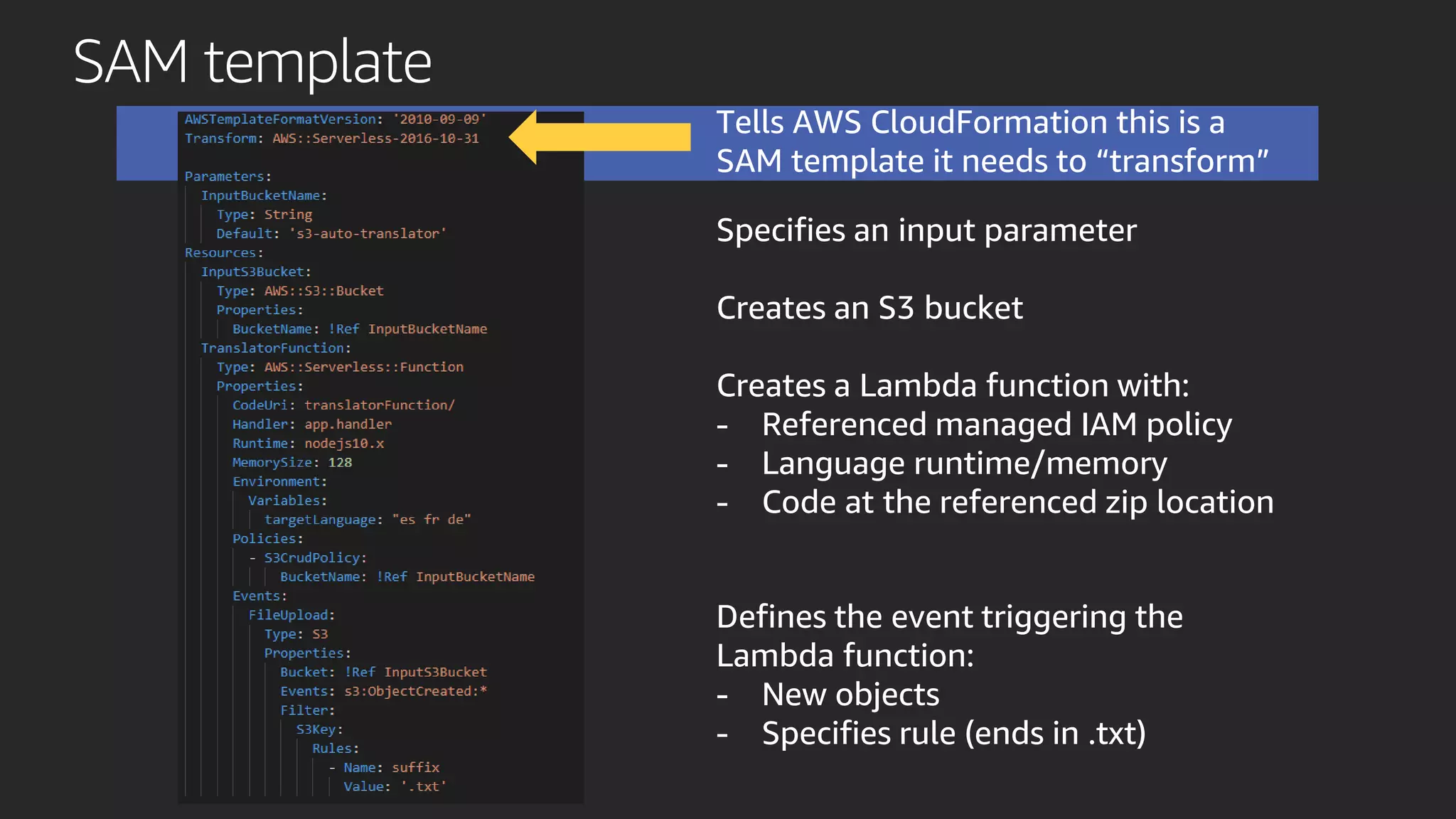 SAM template

AWSTemplateFormatVersion: '2010-09-09'
Transform: AWS::Serverless-2016-10-31

Parameters:
  InputBucketName:
    Type: String
    Default: 's3-auto-translator'
Resources:
  InputS3Bucket:
    Type: AWS::S3::Bucket
    Properties:
      BucketName: !Ref InputBucketName
  TranslatorFunction:
    Type: AWS::Serverless::Function
    Properties:
      CodeUri: translatorFunction/
      Handler: app.handler
      Runtime: nodejs10.x
      MemorySize: 128
      Environment:
        Variables:
          targetLanguage: "es fr de"
      Policies:
        - S3CrudPolicy:
            BucketName: !Ref InputBucketName
      Events:
        FileUpload:
          Type: S3
          Properties:
            Bucket: !Ref InputS3Bucket
            Events: s3:ObjectCreated:*
            Filter:
              S3Key:
                Rules:
                  - Name: suffix
                    Value: '.txt'

Tells AWS CloudFormation this is a SAM template it needs to “transform”

Specifies an input parameter

Creates an S3 bucket

Creates a Lambda function with:
- Referenced managed IAM policy
- Language runtime/memory
- Code at the referenced zip location

Defines the event triggering the Lambda function:
- New objects
- Specifies rule (ends in .txt)